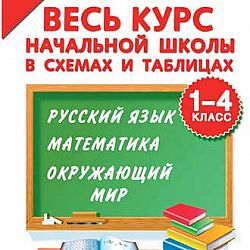 ВЕСЬ КУРС НАЧАЛЬНОЙ ШКОЛЫ В СХЕМАХ И ТАБЛИЦАХ

1–4 КЛАСС

РУССКИЙ ЯЗЫК
МАТЕМАТИКА
ОКРУЖАЮЩИЙ МИР